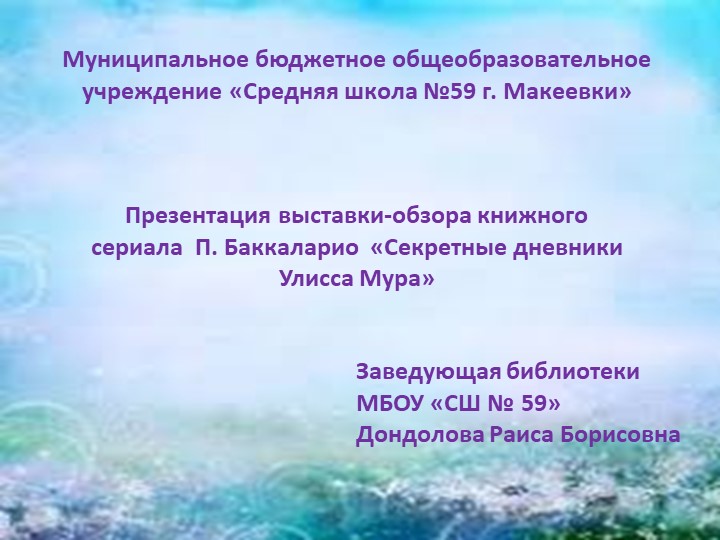 Муниципальное бюджетное общеобразовательное учреждение «Средняя школа №59 г. Макеевки»

Презентация выставки-обзора книжного сериала П. Баккаларио «Секретные дневники Улисса Мура»

Заведующая библиотеки
МБОУ «СШ № 59»
Дондолова Раиса Борисовна